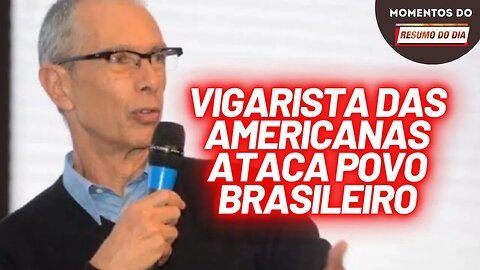 MOMENTOS DO
RESUMO DO DIA

VIGARISTA DAS AMERICANAS ATACA POVO BRASILEIRO